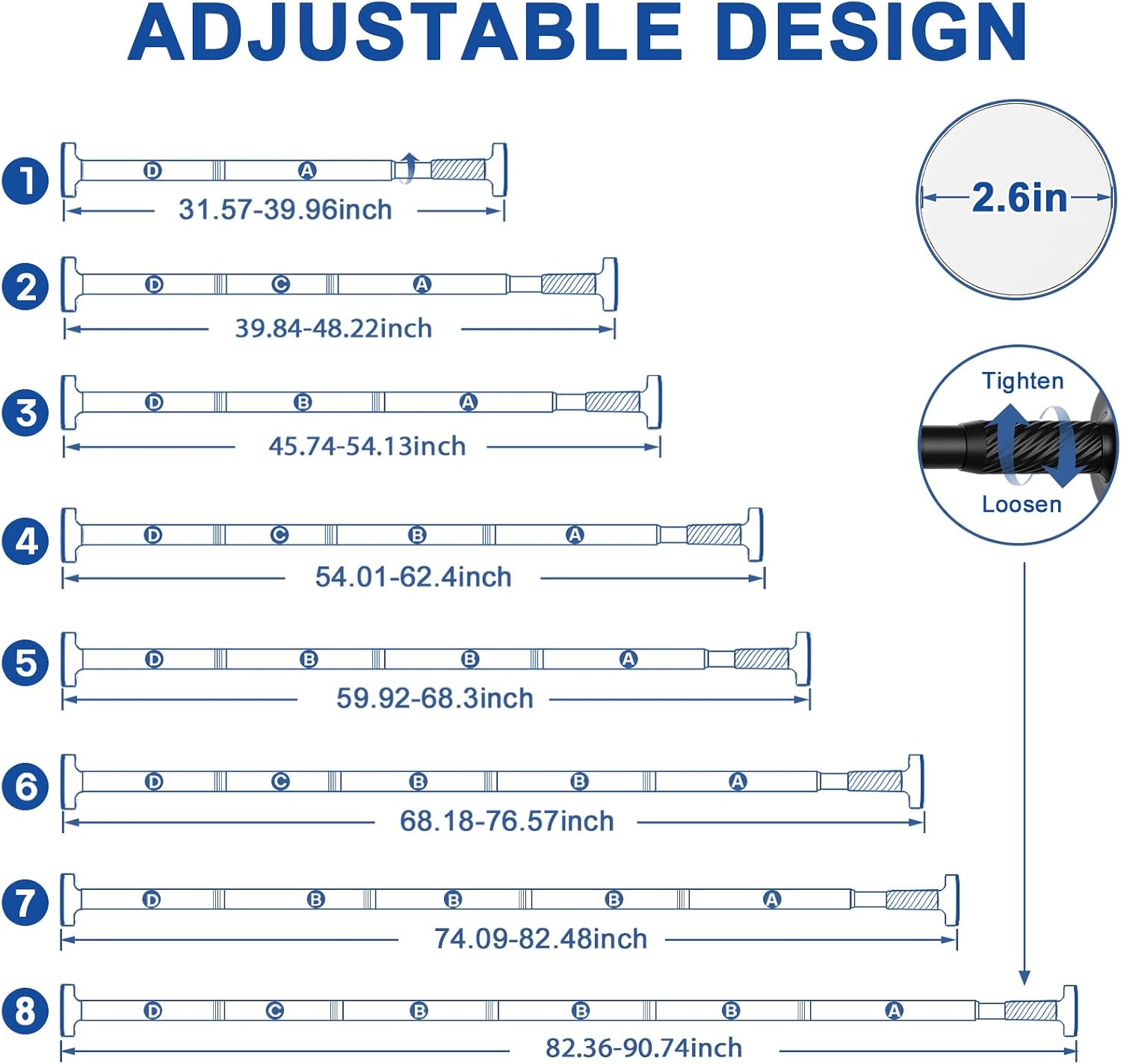 ADJUSTABLE DESIGN

1
D A
31.57-39.96inch

2
D C A
39.84-48.22inch

3
D B A
45.74-54.13inch

4
D C B A
54.01-62.4inch

5
D B B A
59.92-68.3inch

6
D C B B A
68.18-76.57inch

7
D B B B A
74.09-82.48inch

8
D C B B B A
82.36-90.74inch

2.6in

Tighten
Loosen